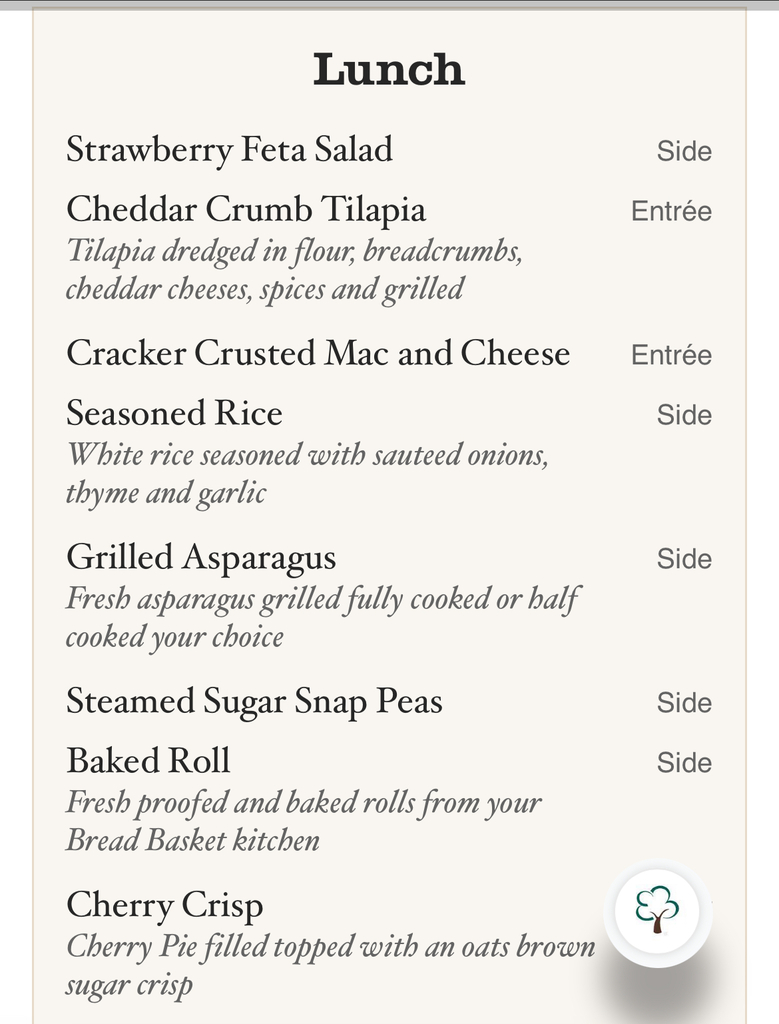 Lunch

Strawberry Feta Salad Side

Cheddar Crumb Tilapia Entrée
Tilapia dredged in flour, breadcrumbs, cheddar cheeses, spices and grilled

Cracker Crusted Mac and Cheese Entrée

Seasoned Rice Side
White rice seasoned with sauteed onions, thyme and garlic

Grilled Asparagus Side
Fresh asparagus grilled fully cooked or half cooked your choice

Steamed Sugar Snap Peas Side

Baked Roll Side
Fresh proofed and baked rolls from your Bread Basket kitchen

Cherry Crisp
Cherry Pie filled topped with an oats brown sugar crisp